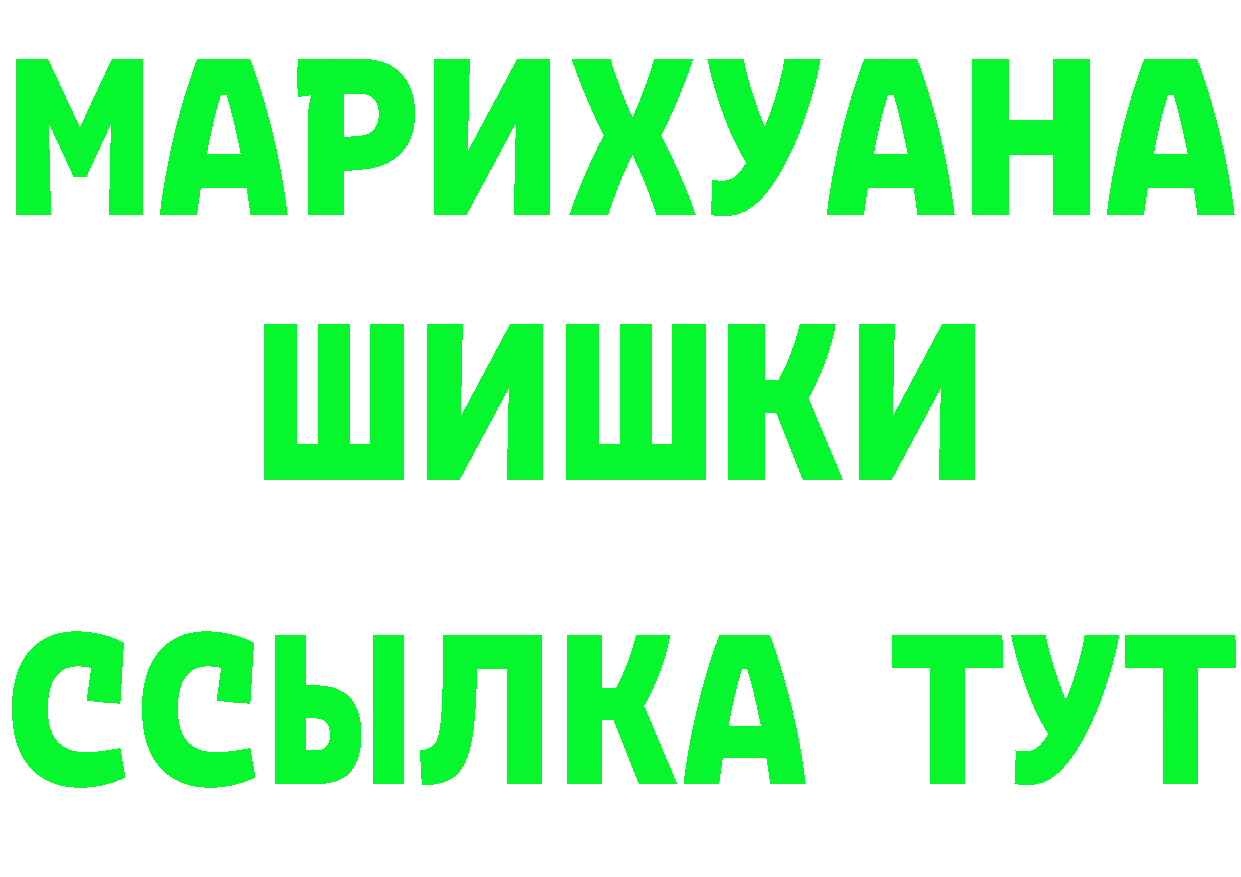 МАРИХУАНА ШИШКИ

ССЫЛКА ТУТ